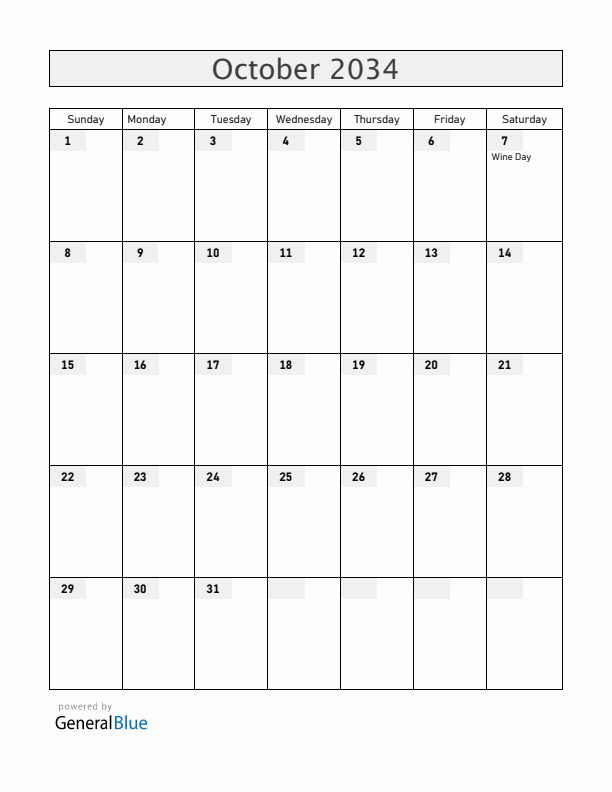 October 2034

| Sunday | Monday | Tuesday | Wednesday | Thursday | Friday | Saturday |
|---|---|---|---|---|---|---|
| 1 | 2 | 3 | 4 | 5 | 6 | 7 Wine Day |
| 8 | 9 | 10 | 11 | 12 | 13 | 14 |
| 15 | 16 | 17 | 18 | 19 | 20 | 21 |
| 22 | 23 | 24 | 25 | 26 | 27 | 28 |
| 29 | 30 | 31 | | | | |

powered by
GeneralBlue